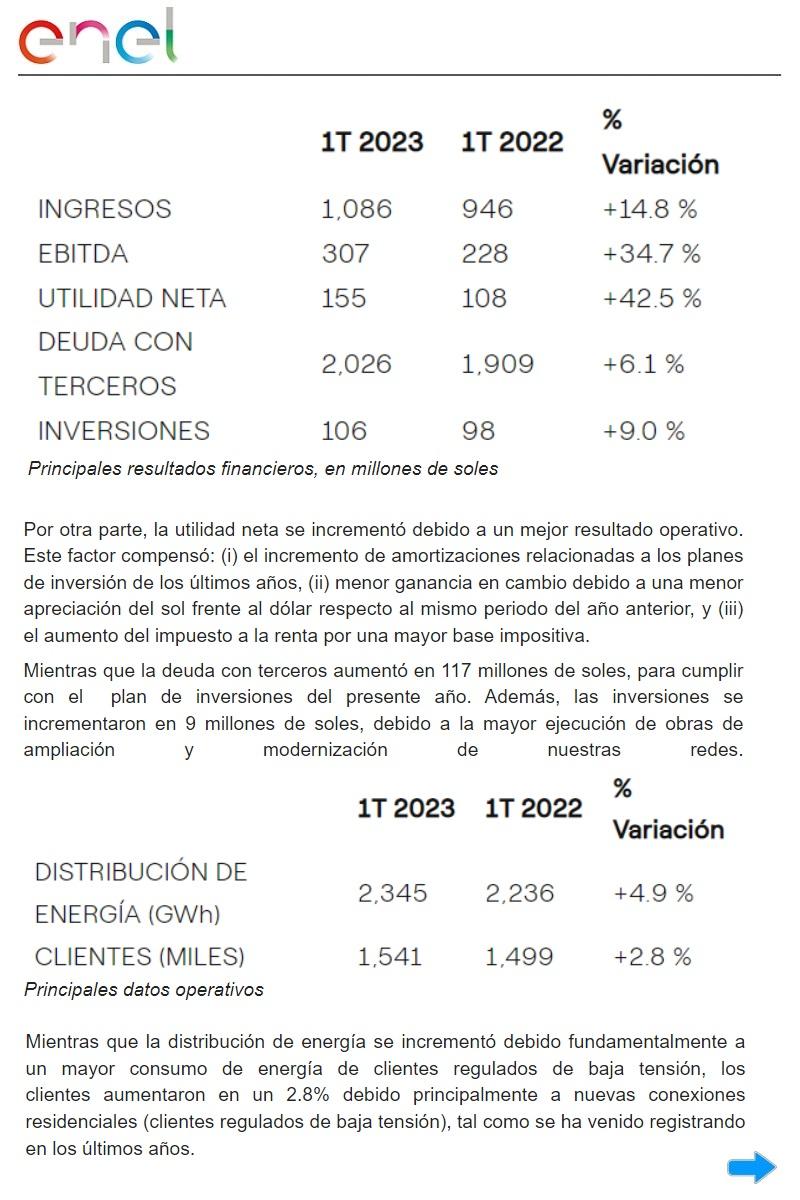 enel

| | 1T 2023 | 1T 2022 | % Variación |
|---|---|---|---|
| INGRESOS | 1,086 | 946 | +14.8 % |
| EBITDA | 307 | 228 | +34.7 % |
| UTILIDAD NETA | 155 | 108 | +42.5 % |
| DEUDA CON TERCEROS | 2,026 | 1,909 | +6.1 % |
| INVERSIONES | 106 | 98 | +9.0 % |

Principales resultados financieros, en millones de soles

Por otra parte, la utilidad neta se incrementó debido a un mejor resultado operativo. Este factor compensó: (i) el incremento de amortizaciones relacionadas a los planes de inversión de los últimos años, (ii) menor ganancia en cambio debido a una menor apreciación del sol frente al dólar respecto al mismo periodo del año anterior, y (iii) el aumento del impuesto a la renta por una mayor base impositiva.

Mientras que la deuda con terceros aumentó en 117 millones de soles, para cumplir con el plan de inversiones del presente año. Además, las inversiones se incrementaron en 9 millones de soles, debido a la mayor ejecución de obras de ampliación y modernización de nuestras redes.

| | 1T 2023 | 1T 2022 | % Variación |
|---|---|---|---|
| DISTRIBUCIÓN DE ENERGÍA (GWh) | 2,345 | 2,236 | +4.9 % |
| CLIENTES (MILES) | 1,541 | 1,499 | +2.8 % |

Principales datos operativos

Mientras que la distribución de energía se incrementó debido fundamentalmente a un mayor consumo de energía de clientes regulados de baja tensión, los clientes aumentaron en un 2.8% debido principalmente a nuevas conexiones residenciales (clientes regulados de baja tensión), tal como se ha venido registrando en los últimos años.